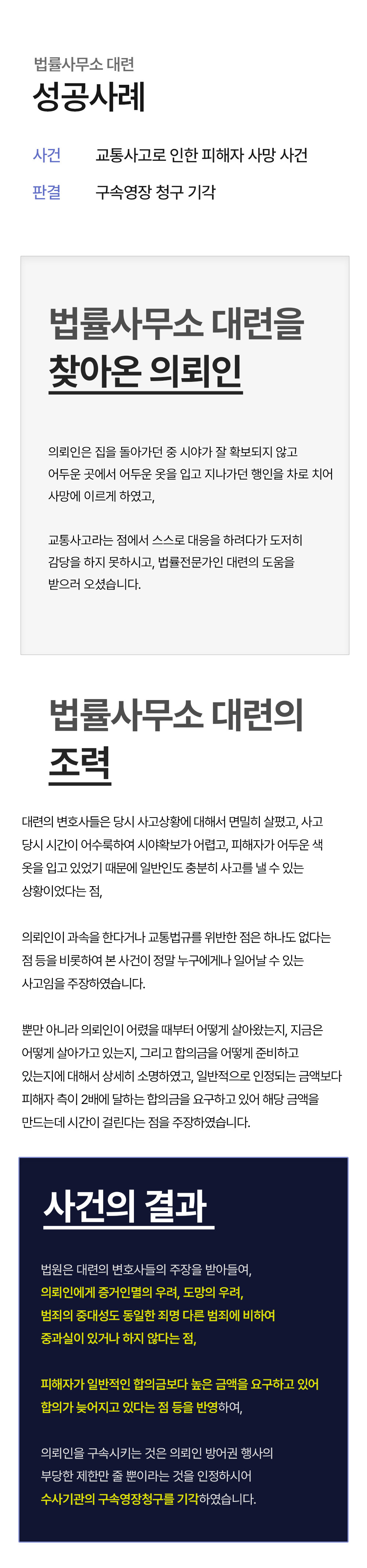 법률사무소 대련
성공사례

사건 교통사고로 인한 피해자 사망 사건
판결 구속영장 청구 기각

법률사무소 대련을
찾아온 의뢰인

의뢰인은 집을 돌아가던 중 시야가 잘 확보되지 않고 어두운 곳에서 어두운 옷을 입고 지나가던 행인을 차로 치어 사망에 이르게 하였고,

교통사고라는 점에서 스스로 대응을 하려다가 도저히 감당을 하지 못하시고, 법률전문가인 대련의 도움을 받으러 오셨습니다.

법률사무소 대련의
조력

대련의 변호사들은 당시 사고상황에 대해서 면밀히 살폈고, 사고 당시 시간이 어수룩하여 시야확보가 어렵고, 피해자가 어두운 색 옷을 입고 있었기 때문에 일반인도 충분히 사고를 낼 수 있는 상황이었다는 점,

의뢰인이 과속을 한다거나 교통법규를 위반한 점은 하나도 없다는 점 등을 비롯하여 본 사건이 정말 누구에게나 일어날 수 있는 사고임을 주장하였습니다.

뿐만 아니라 의뢰인이 어렸을 때부터 어떻게 살아왔는지, 지금은 어떻게 살아가고 있는지, 그리고 합의금을 어떻게 준비하고 있는지에 대해서 상세히 소명하였고, 일반적으로 인정되는 금액보다 피해자 측이 2배에 달하는 합의금을 요구하고 있어 해당 금액을 만드는데 시간이 걸린다는 점을 주장하였습니다.

사건의 결과

법원은 대련의 변호사들의 주장을 받아들여, 의뢰인에게 증거인멸의 우려, 도망의 우려, 범죄의 중대성도 동일한 죄명 다른 범죄에 비하여 중과실이 있거나 하지 않다는 점,

피해자가 일반적인 합의금보다 높은 금액을 요구하고 있어 합의가 늦어지고 있다는 점 등을 반영하여,

의뢰인을 구속시키는 것은 의뢰인 방어권 행사의 부당한 제한만 줄 뿐이라는 것을 인정하시어 수사기관의 구속영장청구를 기각하였습니다.